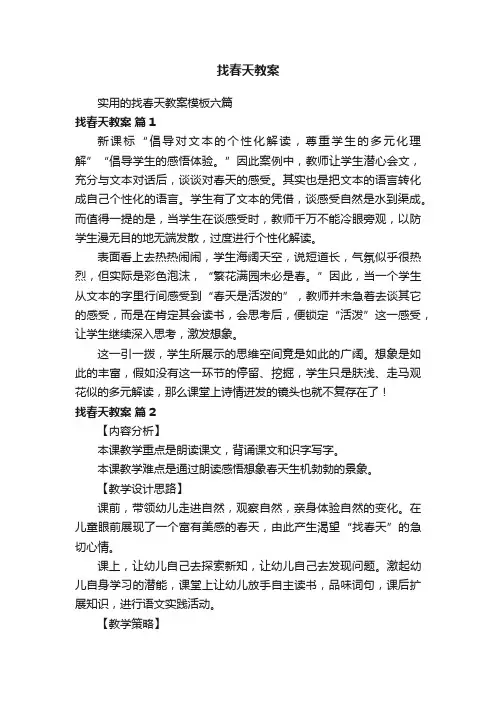 找春天教案

实用的找春天教案模板六篇

找春天教案 篇1

新课标“倡导对文本的个性化解读，尊重学生的多元化理解”“倡导学生的感悟体验。”因此案例中，教师让学生潜心会文，充分与文本对话后，谈谈对春天的感受。其实也是把文本的语言转化成自己个性化的语言。学生有了文本的凭借，谈感受自然是水到渠成。而值得一提的是，当学生在谈感受时，教师千万不能冷眼旁观，以防学生漫无目的地无端发散，过度进行个性化解读。

表面看上去热热闹闹，学生海阔天空，说短道长，气氛似乎很热烈，但实际是彩色泡沫，“繁花满园未必是春。”因此，当一个学生从文本的字里行间感受到“春天是活泼的”，教师并未急着去谈其它的感受，而是在肯定其会读书，会思考后，便锁定“活泼”这一感受，让学生继续深入思考，激发想象。

这一引一拨，学生所展示的思维空间竟是如此的广阔。想象是如此的丰富，假如没有这一环节的停留、挖掘，学生只是肤浅、走马观花似的多元解读，那么课堂上诗情迸发的镜头也就不复存在了！

找春天教案 篇2

【内容分析】

本课教学重点是朗读课文，背诵课文和识字写字。

本课教学难点是通过朗读感悟想象春天生机勃勃的景象。

【教学设计思路】

课前，带领幼儿走进自然，观察自然，亲身体验自然的变化。在儿童眼前展现了一个富有美感的春天，由此产生渴望“找春天”的急切心情。

课上，让幼儿自己去探索新知，让幼儿自己去发现问题。激起幼儿自身学习的潜能，课堂上让幼儿放手自主读书，品味词句，课后扩展知识，进行语文实践活动。

【教学策略】